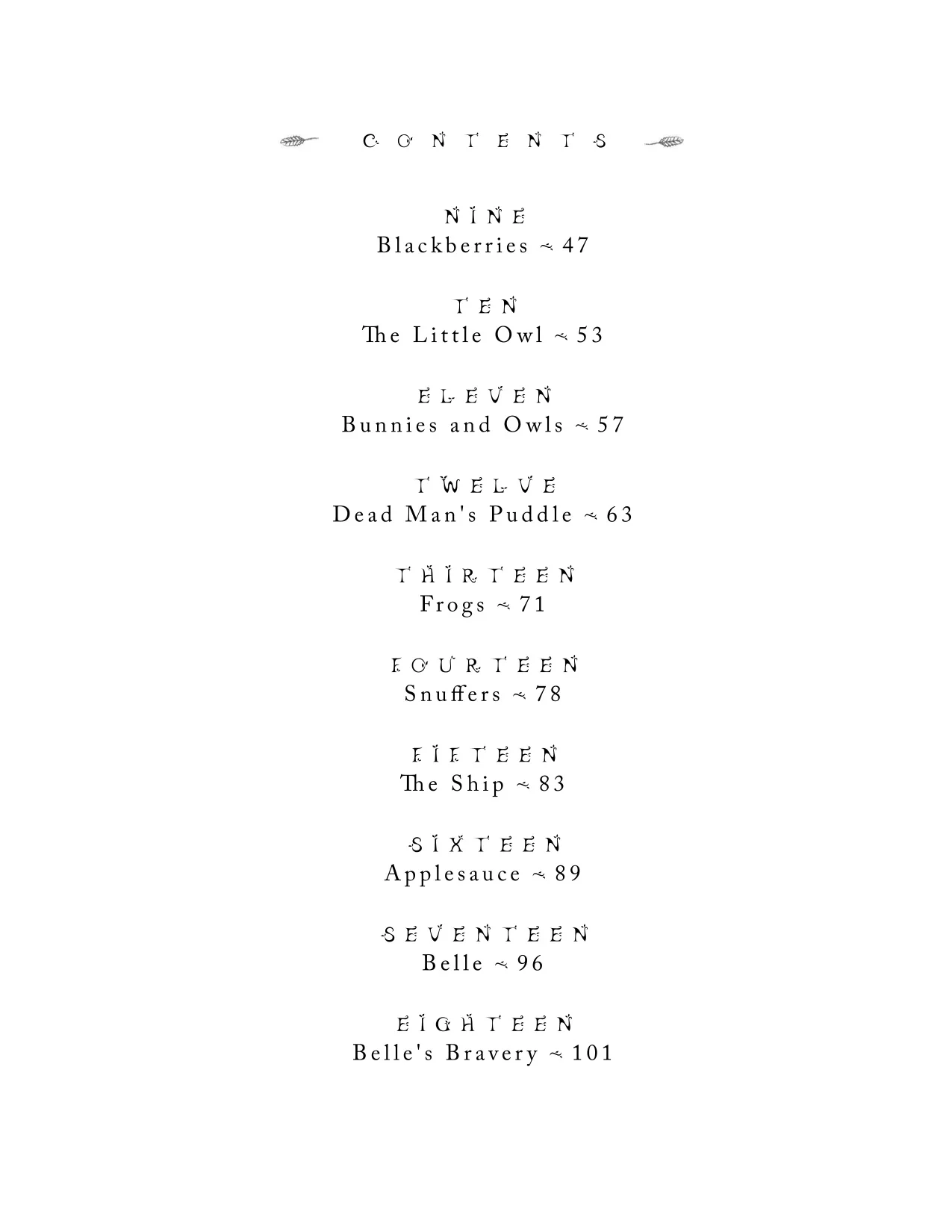 CONTENTS

NINE
Blackberries ~ 47

TEN
The Little Owl ~ 53

ELEVEN
Bunnies and Owls ~ 57

TWELVE
Dead Man's Puddle ~ 63

THIRTEEN
Frogs ~ 71

FOURTEEN
Snuffers ~ 78

FIFTEEN
The Ship ~ 83

SIXTEEN
Applesauce ~ 89

SEVENTEEN
Belle ~ 96

EIGHTEEN
Belle's Bravery ~ 101